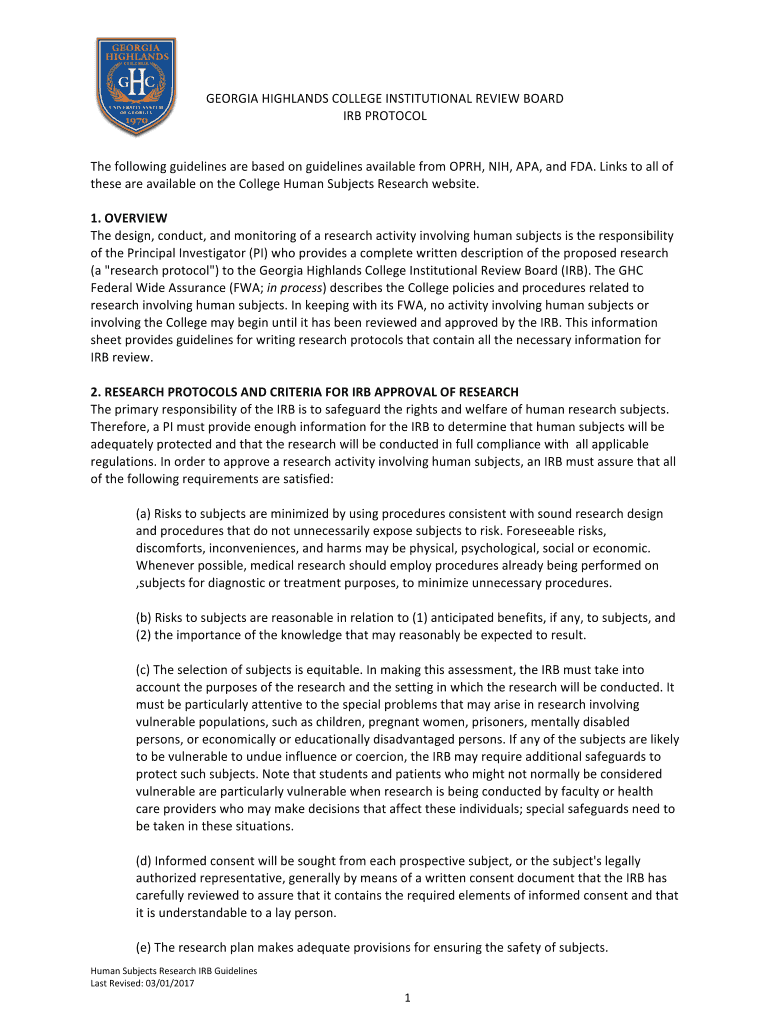 GEORGIA HIGHLANDS COLLEGE

GHC

UNIVERSITY SYSTEM OF GEORGIA

1970

GEORGIA HIGHLANDS COLLEGE INSTITUTIONAL REVIEW BOARD
IRB PROTOCOL

The following guidelines are based on guidelines available from OPRH, NIH, APA, and FDA. Links to all of these are available on the College Human Subjects Research website.

1. OVERVIEW
The design, conduct, and monitoring of a research activity involving human subjects is the responsibility of the Principal Investigator (PI) who provides a complete written description of the proposed research (a "research protocol") to the Georgia Highlands College Institutional Review Board (IRB). The GHC Federal Wide Assurance (FWA; in process) describes the College policies and procedures related to research involving human subjects. In keeping with its FWA, no activity involving human subjects or involving the College may begin until it has been reviewed and approved by the IRB. This information sheet provides guidelines for writing research protocols that contain all the necessary information for IRB review.

2. RESEARCH PROTOCOLS AND CRITERIA FOR IRB APPROVAL OF RESEARCH
The primary responsibility of the IRB is to safeguard the rights and welfare of human research subjects. Therefore, a PI must provide enough information for the IRB to determine that human subjects will be adequately protected and that the research will be conducted in full compliance with all applicable regulations. In order to approve a research activity involving human subjects, an IRB must assure that all of the following requirements are satisfied:

(a) Risks to subjects are minimized by using procedures consistent with sound research design and procedures that do not unnecessarily expose subjects to risk. Foreseeable risks, discomforts, inconveniences, and harms may be physical, psychological, social or economic. Whenever possible, medical research should employ procedures already being performed on ,subjects for diagnostic or treatment purposes, to minimize unnecessary procedures.

(b) Risks to subjects are reasonable in relation to (1) anticipated benefits, if any, to subjects, and (2) the importance of the knowledge that may reasonably be expected to result.

(c) The selection of subjects is equitable. In making this assessment, the IRB must take into account the purposes of the research and the setting in which the research will be conducted. It must be particularly attentive to the special problems that may arise in research involving vulnerable populations, such as children, pregnant women, prisoners, mentally disabled persons, or economically or educationally disadvantaged persons. If any of the subjects are likely to be vulnerable to undue influence or coercion, the IRB may require additional safeguards to protect such subjects. Note that students and patients who might not normally be considered vulnerable are particularly vulnerable when research is being conducted by faculty or health care providers who may make decisions that affect these individuals; special safeguards need to be taken in these situations.

(d) Informed consent will be sought from each prospective subject, or the subject's legally authorized representative, generally by means of a written consent document that the IRB has carefully reviewed to assure that it contains the required elements of informed consent and that it is understandable to a lay person.

(e) The research plan makes adequate provisions for ensuring the safety of subjects.

Human Subjects Research IRB Guidelines
Last Revised: 03/01/2017

1